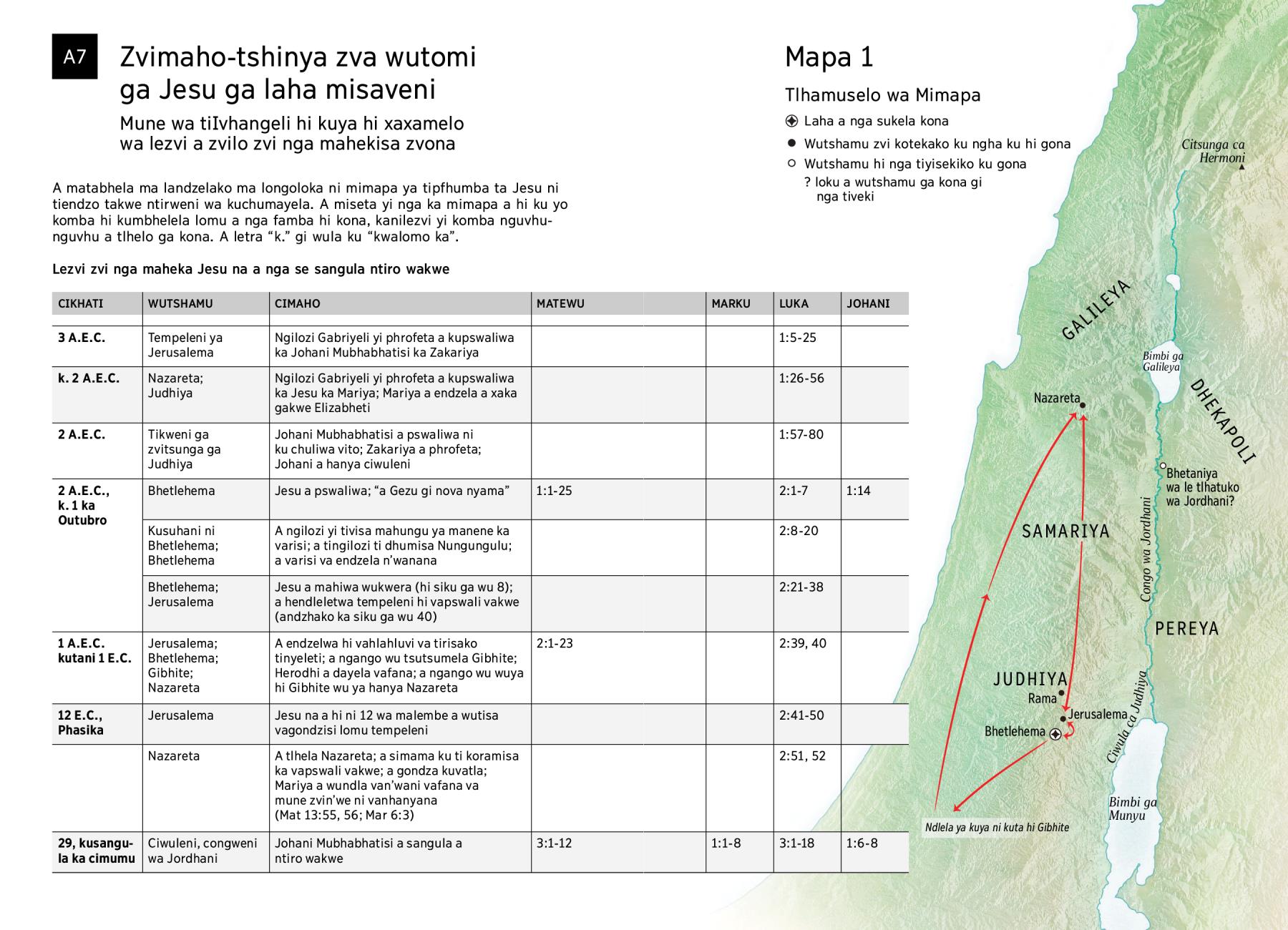 A7

Zvimaho-tshinya zva wutomi ga Jesu ga laha misaveni

Mune wa tiIvhangeli hi kuya hi xaxamelo wa lezvi a zvilo zvi nga mahekisa zvona

A matabhela ma landzelako ma longoloka ni mimapa ya tipfhumba ta Jesu ni tiendzo takwe ntirweni wa kuchumayela. A miseta yi nga ka mimapa a hi ku yo komba hi kumbhelela lomu a nga famba hi kona, kanilezvi yi komba nguvhunguvhu a tlhelo ga kona. A letra “k.” gi wula ku “kwalomo ka”.

Lezvi zvi nga maheka Jesu na a nga se sangula ntiro wakwe

| CIKHATI | WUTSHAMU | CIMAHO | MATEWU | MARKU | LUKA | JOHANI |
|---|---|---|---|---|---|---|
| 3 A.E.C. | Tempeleni ya Jerusalema | Ngilozi Gabriyeli yi phrofeta a kupswaliwa ka Johani Mubhabhatisi ka Zakariya | | | 1:5-25 | |
| k. 2 A.E.C. | Nazareta; Judhiya | Ngilozi Gabriyeli yi phrofeta a kupswaliwa ka Jesu ka Mariya; Mariya a endzela a xaka gakwe Elizabheti | | | 1:26-56 | |
| 2 A.E.C. | Tikweni ga zvitsunga ga Judhiya | Johani Mubhabhatisi a pswaliwa ni ku chuliwa vito; Zakariya a phrofeta; Johani a hanya ciwuleni | | | 1:57-80 | |
| 2 A.E.C., k. 1 ka Outubro | Bhetlehema | Jesu a pswaliwa; “a Gezu gi nova nyama” | 1:1-25 | | 2:1-7 | 1:14 |
| | Kusuhani ni Bhetlehema; Bhetlehema | A ngilozi yi tivisa mahungu ya manene ka varisi; a tingilozi ti dhumisa Nungungulu; a varisi va endzela n’wanana | | | 2:8-20 | |
| | Bhetlehema; Jerusalema | Jesu a mahiwa wukwera (hi siku ga wu 8); a hendleletwa tempeleni hi vapswali vakwe (andzhako ka siku ga wu 40) | | | 2:21-38 | |
| 1 A.E.C. kutani 1 E.C. | Jerusalema; Bhetlehema; Gibhite; Nazareta | A endzelwa hi vahlahluvi va tirisako tinyeleti; a ngango wu tsutsumela Gibhite; Herodhi a dayela vafana; a ngango wu wuya hi Gibhite wu ya hanya Nazareta | 2:1-23 | | 2:39, 40 | |
| 12 E.C., Phasika | Jerusalema | Jesu na a hi ni 12 wa malembe a wutisa vagondzisi lomu tempeleni | | | 2:41-50 | |
| | Nazareta | A tlhela Nazareta; a simama ku ti koramisa ka vapswali vakwe; a gondza kuvatla; Mariya a wundla van’wani vafana va mune zvin’we ni vanhanyana (Mat 13:55, 56; Mar 6:3) | | | 2:51, 52 | |
| 29, kusangula ka cimumu | Ciwuleni, congweni wa Jordhani | Johani Mubhabhatisi a sangula a ntiro wakwe | 3:1-12 | 1:1-8 | 3:1-18 | 1:6-8 |

Mapa 1

Tlhamuselo wa Mimapa
Laha a nga sukela kona
Wutshamu zvi kotekako ku ngha ku hi gona
Wutshamu hi nga tiyisekiko ku gona
? loku a wutshamu ga kona gi nga tiveki

Citsunga ca Hermoni
GALILEYA
Bimbi ga Galileya
DHEKAPOLI
Nazareta
Bhetaniya wa le tlhatuko wa Jordhani?
SAMARIYA
Congo wa Jordhani
PEREYA
JUDHIYA
Rama
Jerusalema
Bhetlehema
Ciwula ca Judhiya
Bimbi ga Munyu
Ndlela ya kuya ni kuta hi Gibhite